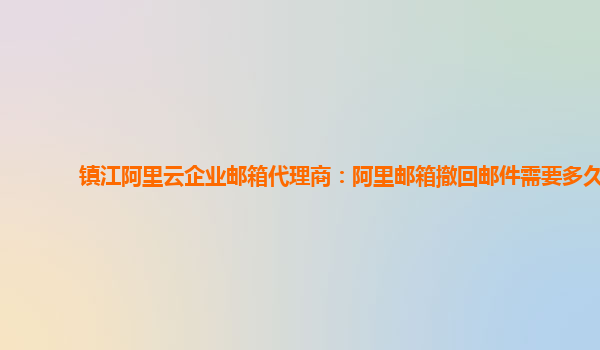 镇江阿里云企业邮箱代理商：阿里邮箱撤回邮件需要多久